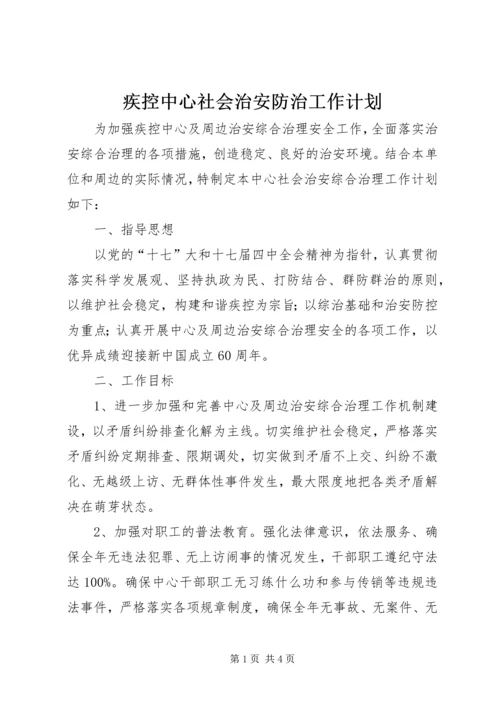 疾控中心社会治安防治工作计划

为加强疾控中心及周边治安综合治理安全工作，全面落实治安综合治理的各项措施，创造稳定、良好的治安环境。结合本单位和周边的实际情况，特制定本中心社会治安综合治理工作计划如下：

一、指导思想

以党的“十七”大和十七届四中全会精神为指针，认真贯彻落实科学发展观、坚持执政为民、打防结合、群防群治的原则，以维护社会稳定，构建和谐疾控为宗旨；以综治基础和治安防控为重点；认真开展中心及周边治安综合治理安全的各项工作，以优异成绩迎接新中国成立60周年。

二、工作目标

1、进一步加强和完善中心及周边治安综合治理工作机制建设，以矛盾纠纷排查化解为主线。切实维护社会稳定，严格落实矛盾纠纷定期排查、限期调处，切实做到矛盾不上交、纠纷不激化、无越级上访、无群体性事件发生，最大限度地把各类矛盾解决在萌芽状态。

2、加强对职工的普法教育。强化法律意识，依法服务、确保全年无违法犯罪、无上访闹事的情况发生，干部职工遵纪守法达100%。确保中心干部职工无习练什么功和参与传销等违规违法事件，严格落实各项规章制度，确保全年无事故、无案件、无

第1页 共4页